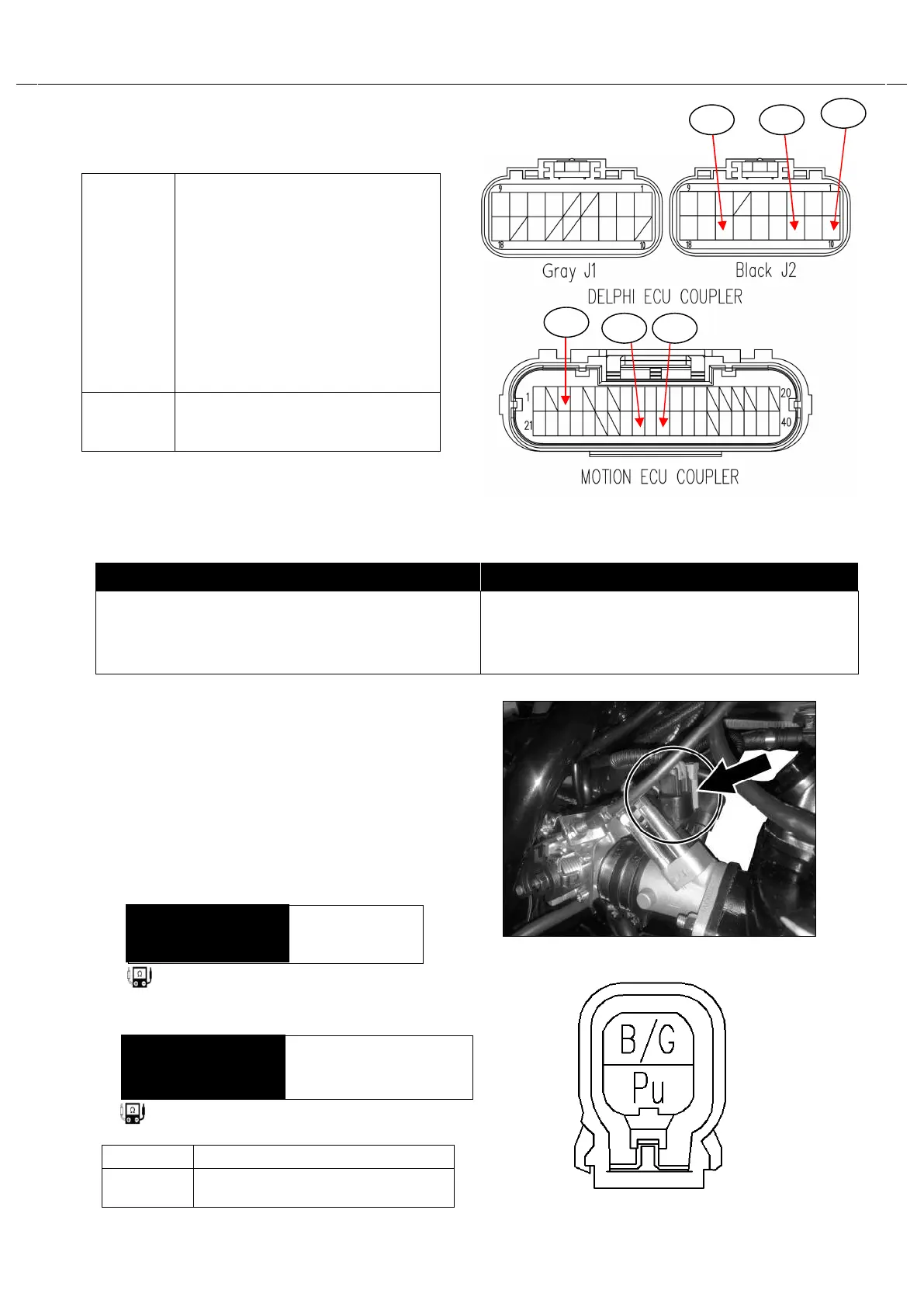 9

1

18

10

Gray J1

9

1

18

10

Black J2

DELPHI ECU COUPLER

1

20

21

40

MOTION ECU COUPLER

B/G

Pu